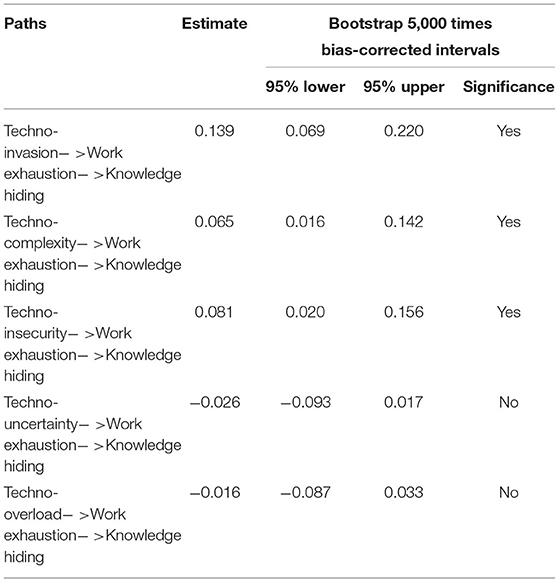 | Paths | Estimate | Bootstrap 5,000 times bias-corrected intervals | | |
|---|---|---|---|---|
| | | 95% lower | 95% upper | Significance |
| Techno-invasion– >Work exhaustion– >Knowledge hiding | 0.139 | 0.069 | 0.220 | Yes |
| Techno-complexity– >Work exhaustion– >Knowledge hiding | 0.065 | 0.016 | 0.142 | Yes |
| Techno-insecurity– >Work exhaustion– >Knowledge hiding | 0.081 | 0.020 | 0.156 | Yes |
| Techno-uncertainty– >Work exhaustion– >Knowledge hiding | –0.026 | –0.093 | 0.017 | No |
| Techno-overload– >Work exhaustion– >Knowledge hiding | –0.016 | –0.087 | 0.033 | No |